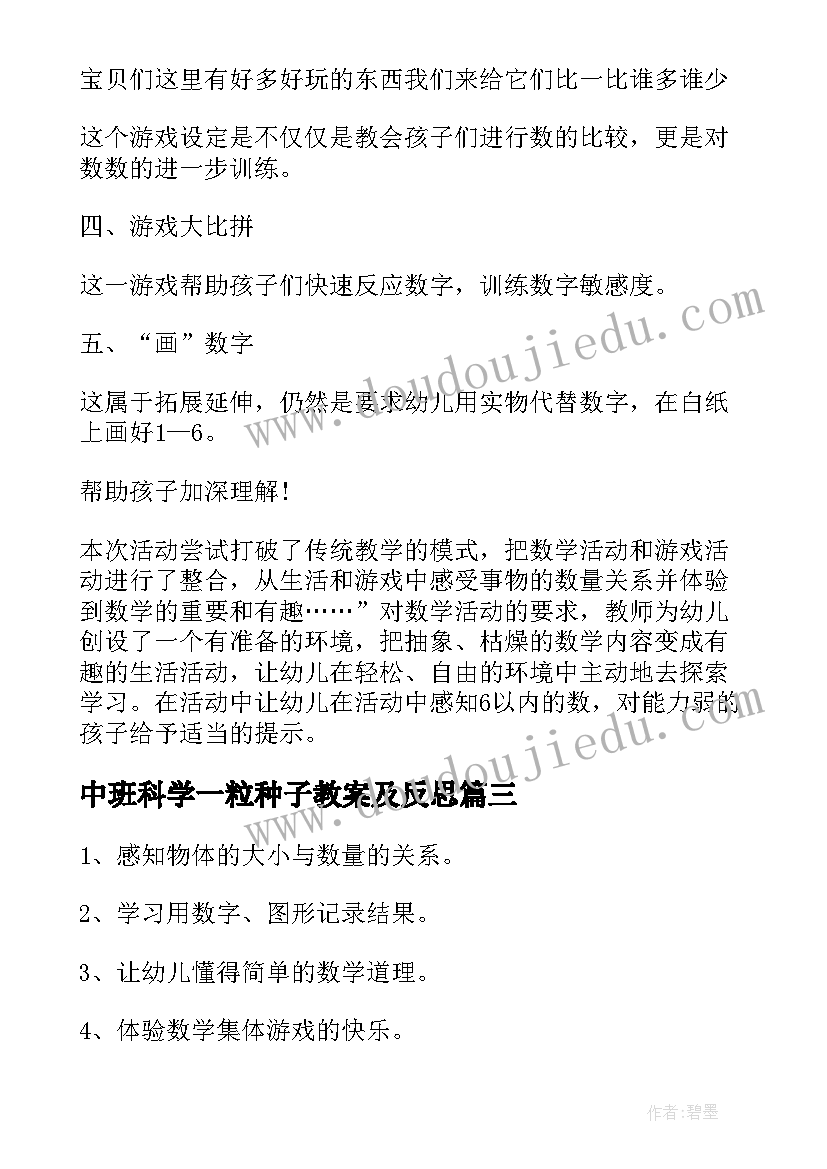 宝贝们这里有好多好玩的东西我们来给它们比一比谁多谁少

这个游戏设定是不仅仅是教会孩子们进行数的比较，更是对数数的进一步训练。

四、游戏大比拼

这一游戏帮助孩子们快速反应数字，训练数字敏感度。

五、“画”数字

这属于拓展延伸，仍然是要求幼儿用实物代替数字，在白纸上画好1—6。

帮助孩子加深理解！

本次活动尝试打破了传统教学的模式，把数学活动和游戏活动进行了整合，从生活和游戏中感受事物的数量关系并体验到数学的重要和有趣……”对数学活动的要求，教师为幼儿创设了一个有准备的环境，把抽象、枯燥的数学内容变成有趣的生活活动，让幼儿在轻松、自由的环境中主动地去探索学习。在活动中让幼儿在活动中感知6以内的数，对能力弱的孩子给予适当的提示。

中班科学一粒种子教案及反思篇三

1、感知物体的大小与数量的关系。

2、学习用数字、图形记录结果。

3、让幼儿懂得简单的数学道理。

4、体验数学集体游戏的快乐。

www.doudoujiedu.com

www.doudoujiedu.com

作者：碧墨